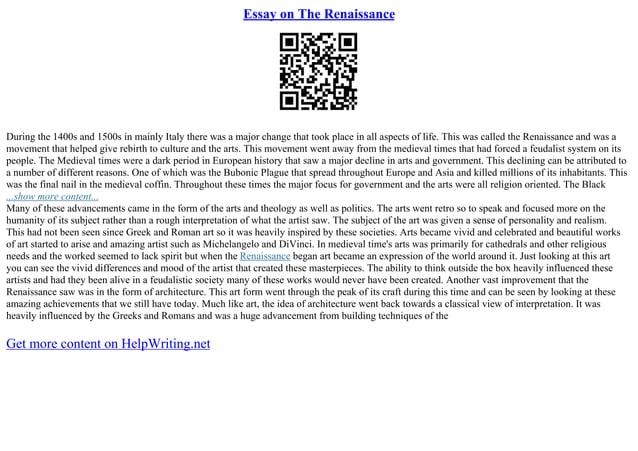 Essay on The Renaissance

During the 1400s and 1500s in mainly Italy there was a major change that took place in all aspects of life. This was called the Renaissance and was a movement that helped give rebirth to culture and the arts. This movement went away from the medieval times that had forced a feudalist system on its people. The Medieval times were a dark period in European history that saw a major decline in arts and government. This declining can be attributed to a number of different reasons. One of which was the Bubonic Plague that spread throughout Europe and Asia and killed millions of its inhabitants. This was the final nail in the medieval coffin. Throughout these times the major focus for government and the arts were all religion oriented. The Black
...show more content...
Many of these advancements came in the form of the arts and theology as well as politics. The arts went retro so to speak and focused more on the humanity of its subject rather than a rough interpretation of what the artist saw. The subject of the art was given a sense of personality and realism. This had not been seen since Greek and Roman art so it was heavily inspired by these societies. Arts became vivid and celebrated and beautiful works of art started to arise and amazing artist such as Michelangelo and DiVinci. In medieval time's arts was primarily for cathedrals and other religious needs and the worked seemed to lack spirit but when the Renaissance began art became an expression of the world around it. Just looking at this art you can see the vivid differences and mood of the artist that created these masterpieces. The ability to think outside the box heavily influenced these artists and had they been alive in a feudalistic society many of these works would never have been created. Another vast improvement that the Renaissance saw was in the form of architecture. This art form went through the peak of its craft during this time and can be seen by looking at these amazing achievements that we still have today. Much like art, the idea of architecture went back towards a classical view of interpretation. It was heavily influenced by the Greeks and Romans and was a huge advancement from building techniques of the

Get more content on HelpWriting.net